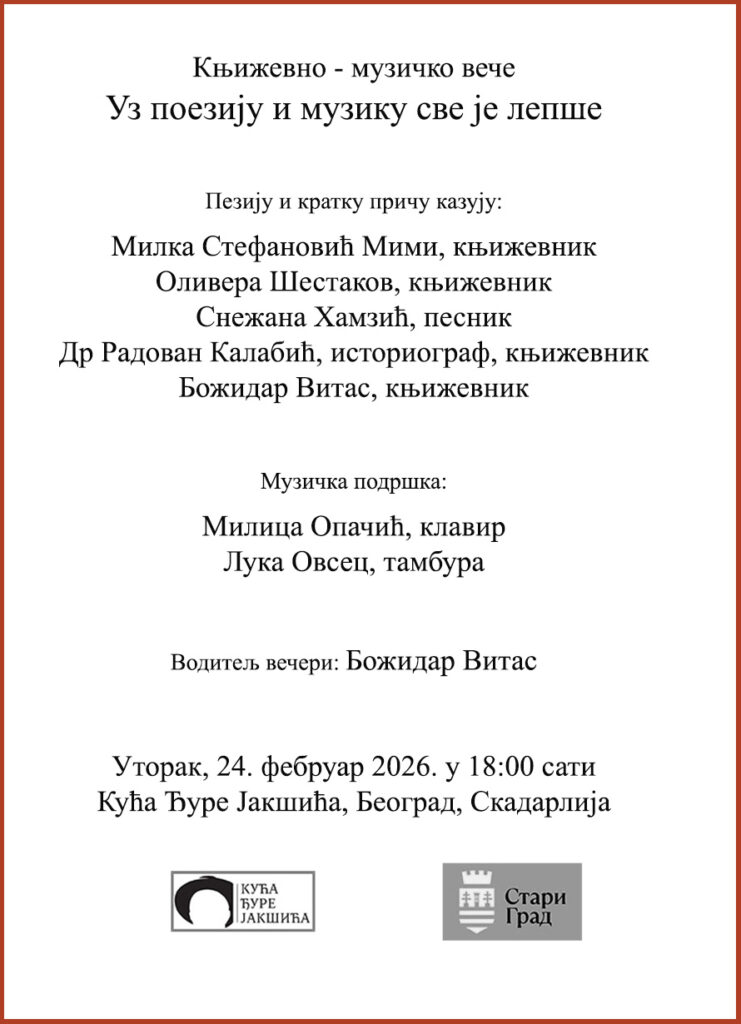 Књижевно - музичко вече
Уз поезију и музику све је лепше

Пезију и кратку причу казују:

Милка Стефановић Мими, књижевник
Оливера Шестаков, књижевник
Снежана Хамзић, песник
Др Радован Калабић, историограф, књижевник
Божидар Витас, књижевник

Музичка подршка:

Милица Опачић, клавир
Лука Овсец, тамбура

Водитељ вечери: Божидар Витас

Уторак, 24. фебруар 2026. у 18:00 сати
Кућа Ђуре Јакшића, Београд, Скадарлија

КУЋА ЂУРЕ ЈАКШИЋА

Стари Град